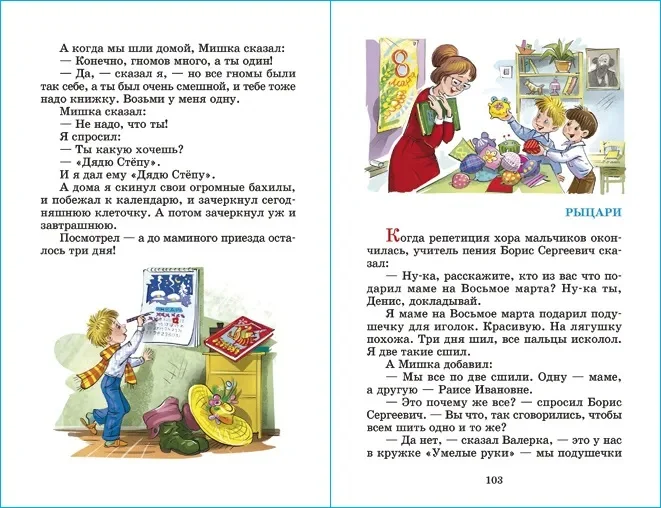 А когда мы шли домой, Мишка сказал:
— Конечно, гномов много, а ты один!
— Да, — сказал я, — но все гномы были так себе, а ты был очень смешной, и тебе тоже надо книжку. Возьми у меня одну.
Мишка сказал:
— Не надо, что ты!
Я спросил:
— Ты какую хочешь?
— «Дядю Стёпу».
И я дал ему «Дядю Стёпу».
А дома я скинул свои огромные бахилы, и побежал к календарю, и зачеркнул сегодняшнюю клеточку. А потом зачеркнул уж и завтрашнюю.
Посмотрел — а до маминого приезда осталось три дня!

8 марта

РЫЦАРИ

Когда репетиция хора мальчиков окончилась, учитель пения Борис Сергеевич сказал:
— Ну-ка, расскажите, кто из вас что подарил маме на Восьмое марта? Ну-ка ты, Денис, докладывай.
Я маме на Восьмое марта подарил подушечку для иголок. Красивую. На лягушку похожа. Три дня шил, все пальцы исколол. Я две такие сшил.
А Мишка добавил:
— Мы все по две сшили. Одну — маме, а другую — Раисе Ивановне.
— Это почему же все? — спросил Борис Сергеевич. — Вы что, так сговорились, чтобы всем шить одно и то же?
— Да нет, — сказал Валерка, — это у нас в кружке «Умелые руки» — мы подушечки

103